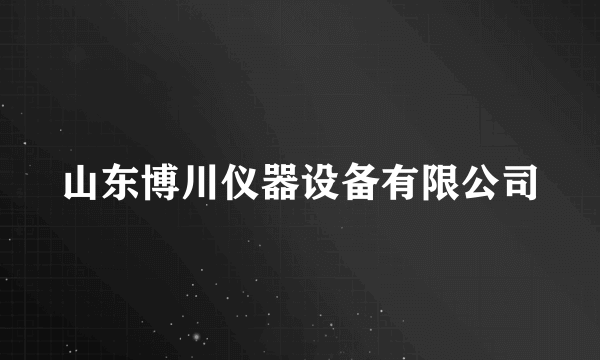 山东博川仪器设备有限公司